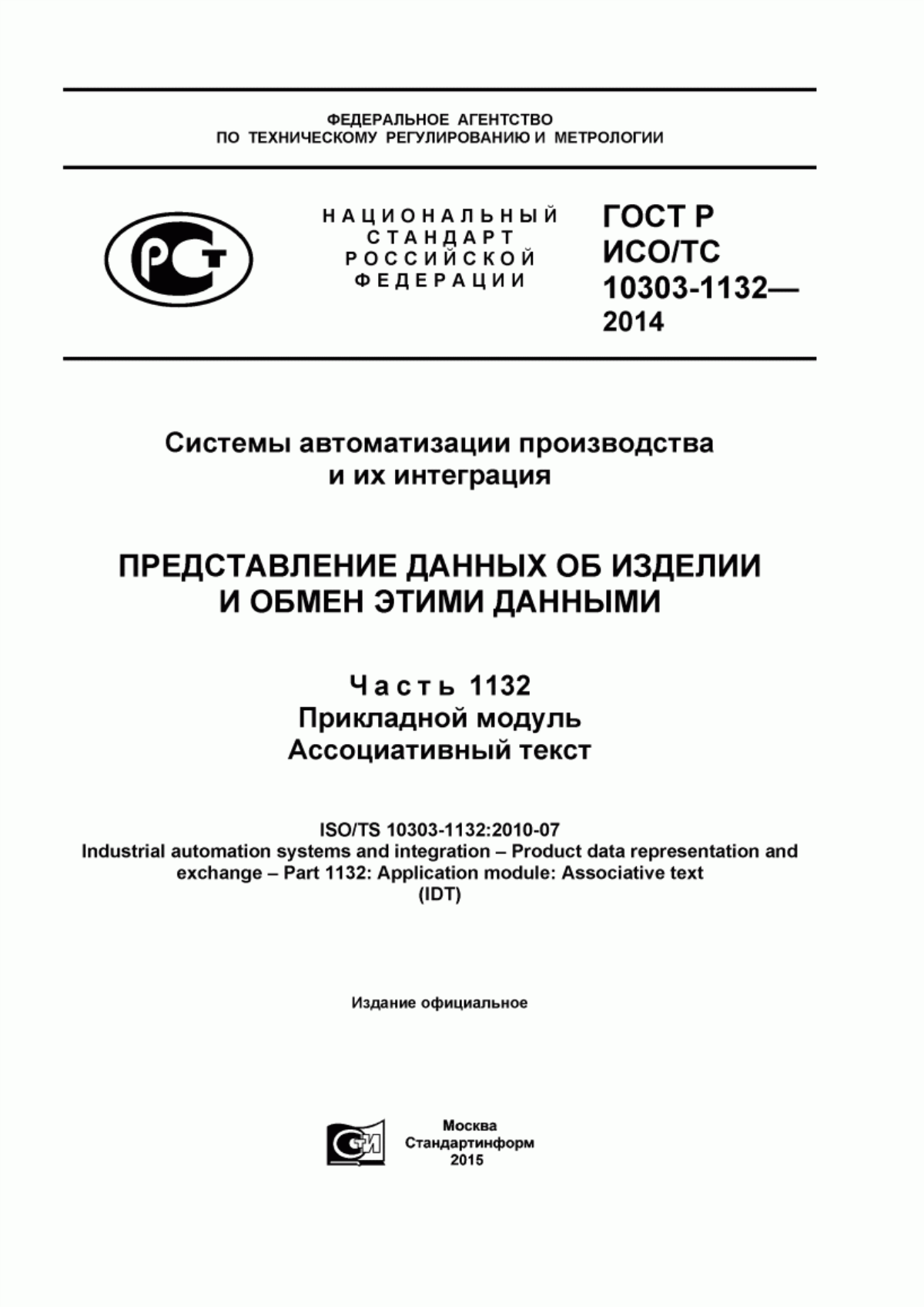 ФЕДЕРАЛЬНОЕ АГЕНТСТВО
ПО ТЕХНИЧЕСКОМУ РЕГУЛИРОВАНИЮ И МЕТРОЛОГИИ

РСТ

НАЦИОНАЛЬНЫЙ СТАНДАРТ РОССИЙСКОЙ ФЕДЕРАЦИИ

ГОСТ Р ИСО/ТС 10303-1132— 2014

Системы автоматизации производства и их интеграция

ПРЕДСТАВЛЕНИЕ ДАННЫХ ОБ ИЗДЕЛИИ И ОБМЕН ЭТИМИ ДАННЫМИ

Часть 1132
Прикладной модуль
Ассоциативный текст

ISO/TS 10303-1132:2010-07
Industrial automation systems and integration – Product data representation and exchange – Part 1132: Application module: Associative text
(IDT)

Издание официальное

СИ

Москва
Стандартинформ
2015